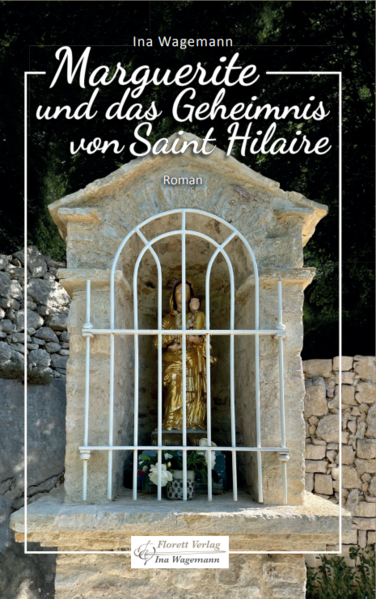 Ina Wagemann

Marguerite und das Geheimnis von Saint Hilaire

Roman

Florett Verlag
Ina Wagemann